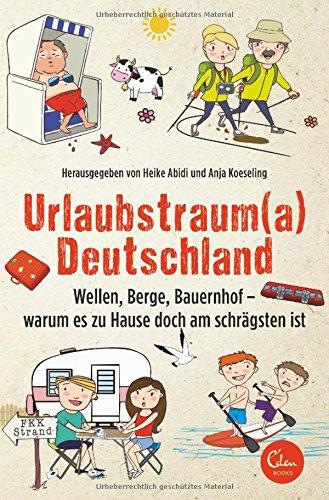 Urheberrechtlich geschütztes Material

Herausgegeben von Heike Abidi und Anja Koeseling

Urlaubstraum(a) Deutschland

Wellen, Berge, Bauernhof – warum es zu Hause doch am schrägsten ist

FKK Strand

Eden BOOKS

Urheberrechtlich geschütztes Material